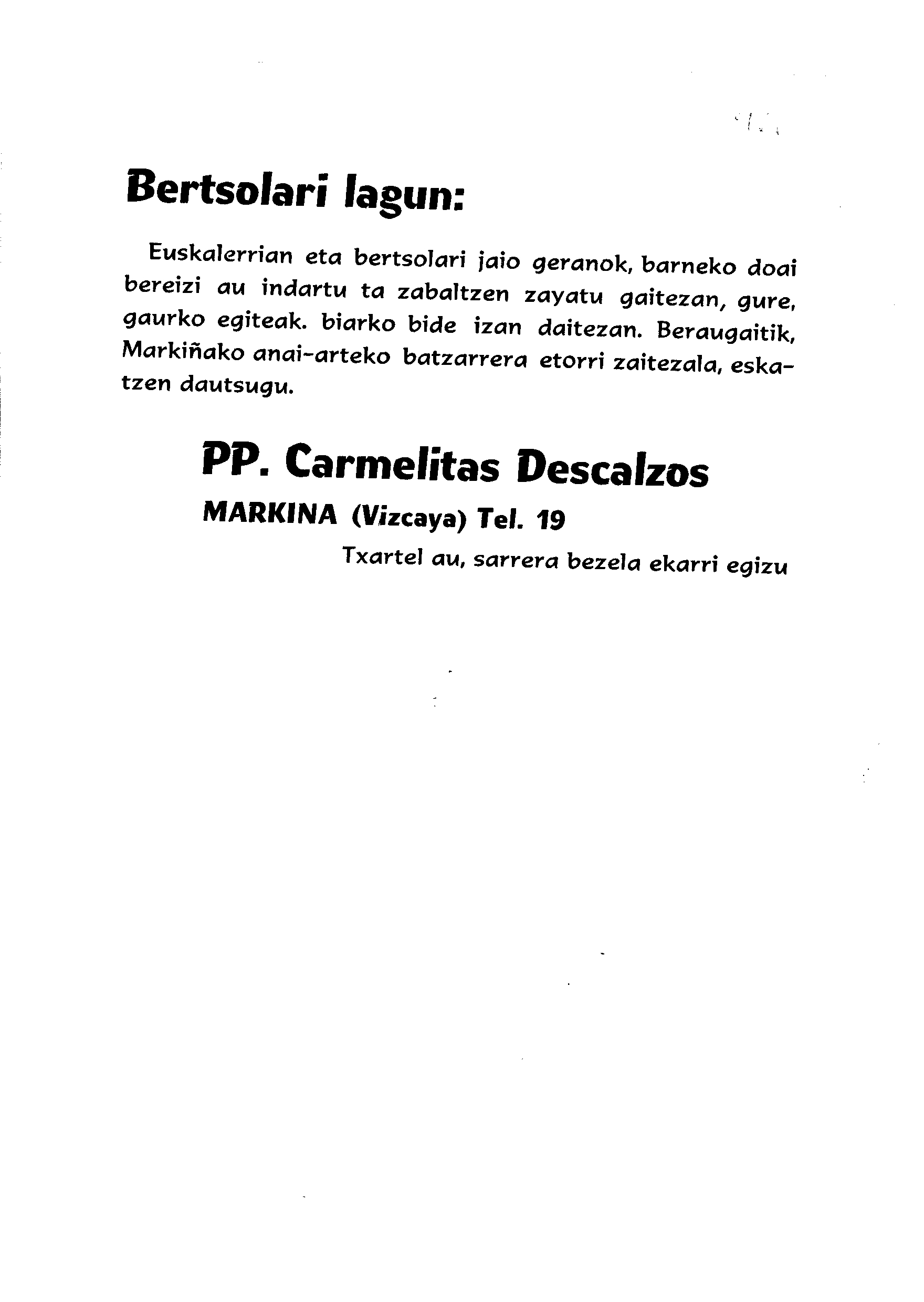 Bertsolari lagun:

Euskalerrian eta bertsolari jaio geranok, barneko doai bereizi au indartu ta zabaltzen zayatu gaitezan, gure, gaurko egiteak. biarko bide izan daitezan. Beraugaitik, Markiñako anai-arteko batzarrera etorri zaitezala, eskatzen dautsugu.

PP. Carmelitas Descalzos

MARKINA (Vizcaya) Tel. 19

Txartel au, sarrera bezela ekarri egizu